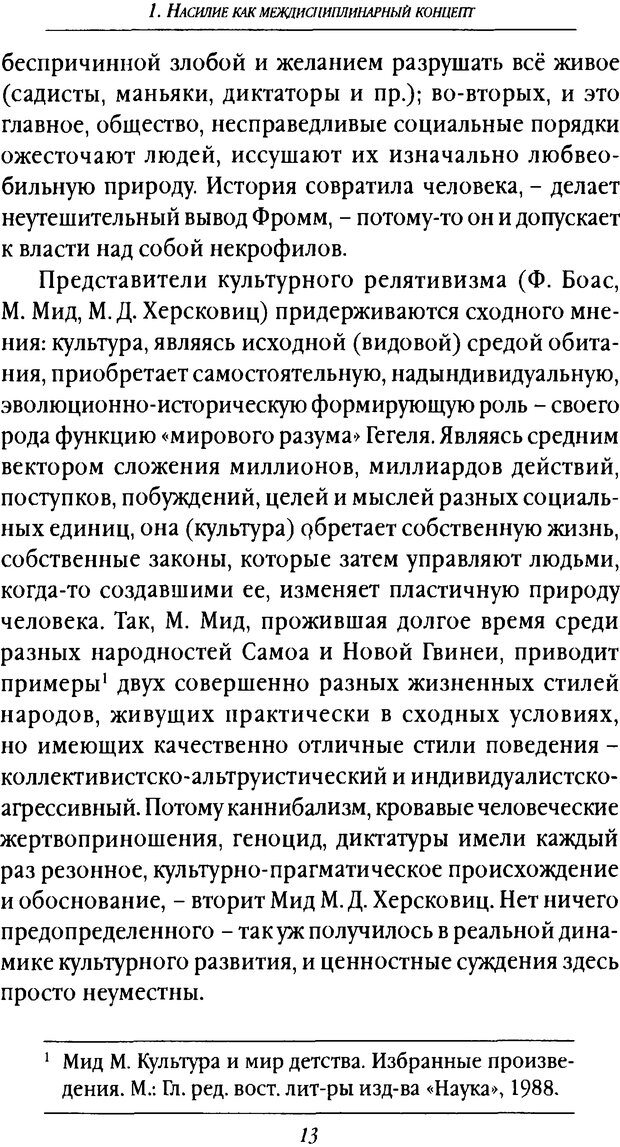 1. Насилие как междисциплинарный концепт

беспричинной злобой и желанием разрушать всё живое (садисты, маньяки, диктаторы и пр.); во-вторых, и это главное, общество, несправедливые социальные порядки ожесточают людей, иссушают их изначально любвеобильную природу. История совратила человека, – делает неутешительный вывод Фромм, – потому-то он и допускает к власти над собой некрофилов.

Представители культурного релятивизма (Ф. Боас, М. Мид, М. Д. Херсковиц) придерживаются сходного мнения: культура, являясь исходной (видовой) средой обитания, приобретает самостоятельную, надындивидуальную, эволюционно-историческую формирующую роль – своего рода функцию «мирового разума» Гегеля. Являясь средним вектором сложения миллионов, миллиардов действий, поступков, побуждений, целей и мыслей разных социальных единиц, она (культура) обретает собственную жизнь, собственные законы, которые затем управляют людьми, когда-то создавшими ее, изменяет пластичную природу человека. Так, М. Мид, прожившая долгое время среди разных народностей Самоа и Новой Гвинеи, приводит примеры$^1$ двух совершенно разных жизненных стилей народов, живущих практически в сходных условиях, но имеющих качественно отличные стили поведения – коллективистско-альтруистический и индивидуалистско-агрессивный. Потому каннибализм, кровавые человеческие жертвоприношения, геноцид, диктатуры имели каждый раз резонное, культурно-прагматическое происхождение и обоснование, – вторит Мид М. Д. Херсковиц. Нет ничего предопределенного – так уж получилось в реальной динамике культурного развития, и ценностные суждения здесь просто неуместны.

$^1$ Мид М. Культура и мир детства. Избранные произведения. М.: Гл. ред. вост. лит-ры изд-ва «Наука», 1988.

13